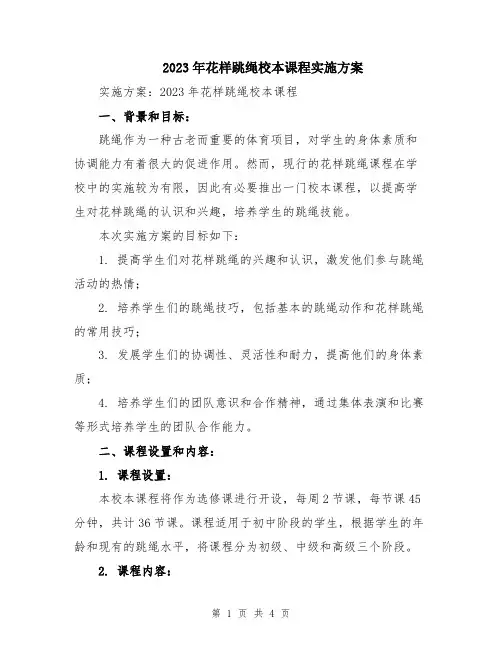 2023年花样跳绳校本课程实施方案

实施方案：2023年花样跳绳校本课程

一、背景和目标：

跳绳作为一种古老而重要的体育项目，对学生的身体素质和协调能力有着很大的促进作用。然而，现行的花样跳绳课程在学校中的实施较为有限，因此有必要推出一门校本课程，以提高学生对花样跳绳的认识和兴趣，培养学生的跳绳技能。

本次实施方案的目标如下：

1. 提高学生们对花样跳绳的兴趣和认识，激发他们参与跳绳活动的热情；

2. 培养学生们的跳绳技巧，包括基本的跳绳动作和花样跳绳的常用技巧；

3. 发展学生们的协调性、灵活性和耐力，提高他们的身体素质；

4. 培养学生们的团队意识和合作精神，通过集体表演和比赛等形式培养学生的团队合作能力。

二、课程设置和内容：

1. 课程设置：

本校本课程将作为选修课进行开设，每周2节课，每节课45分钟，共计36节课。课程适用于初中阶段的学生，根据学生的年龄和现有的跳绳水平，将课程分为初级、中级和高级三个阶段。

2. 课程内容：

第 1 页 共 4 页